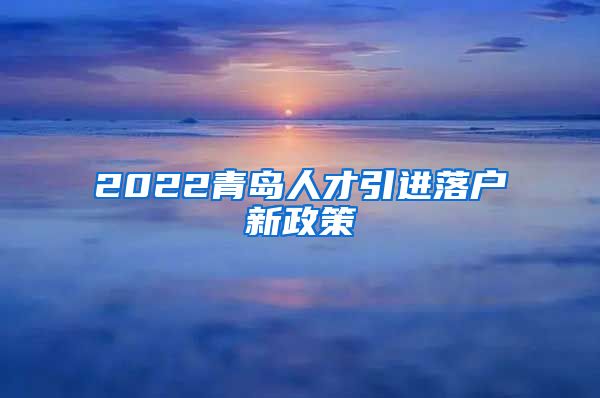 2022青岛人才引进落户新政策